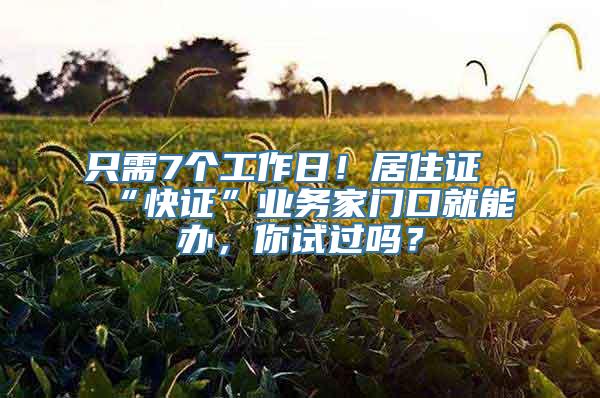 只需7个工作日！居住证“快证”业务家门口就能办，你试过吗？